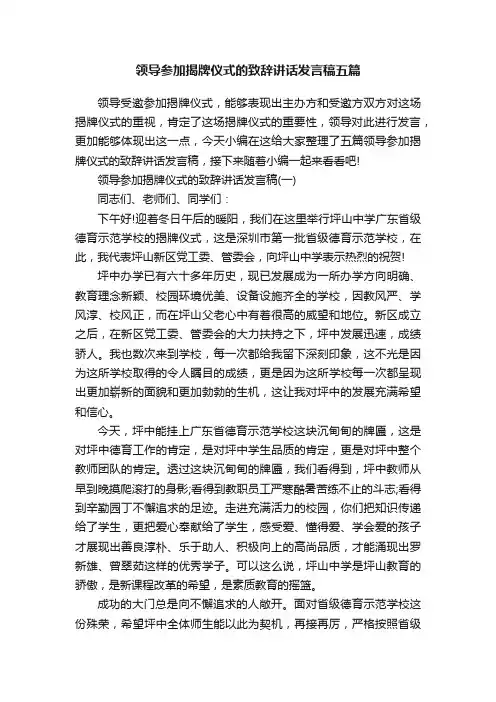 领导参加揭牌仪式的致辞讲话发言稿五篇

领导受邀参加揭牌仪式，能够表现出主办方和受邀方双方对这场揭牌仪式的重视，肯定了这场揭牌仪式的重要性，领导对此进行发言，更加能够体现出这一点，今天小编在这给大家整理了五篇领导参加揭牌仪式的致辞讲话发言稿，接下来随着小编一起来看看吧!

领导参加揭牌仪式的致辞讲话发言稿(一)

同志们、老师们、同学们：

下午好!迎着冬日午后的暖阳，我们在这里举行坪山中学广东省级德育示范学校的揭牌仪式，这是深圳市第一批省级德育示范学校，在此，我代表坪山新区党工委、管委会，向坪山中学表示热烈的祝贺!

坪中办学已有六十多年历史，现已发展成为一所办学方向明确、教育理念新颖、校园环境优美、设备设施齐全的学校，因教风严、学风淳、校风正，而在坪山父老心中有着很高的威望和地位。新区成立之后，在新区党工委、管委会的大力扶持之下，坪中发展迅速，成绩骄人。我也数次来到学校，每一次都给我留下深刻印象，这不光是因为这所学校取得的令人瞩目的成绩，更是因为这所学校每一次都呈现出更加崭新的面貌和更加勃勃的生机，这让我对坪中的发展充满希望和信心。

今天，坪中能挂上广东省德育示范学校这块沉甸甸的牌匾，这是对坪中德育工作的肯定，是对坪中学生品质的肯定，更是对坪中整个教师团队的肯定。透过这块沉甸甸的牌匾，我们看得到，坪中教师从早到晚摸爬滚打的身影;看得到教职员工严寒酷暑苦练不止的斗志;看得到辛勤园丁不懈追求的足迹。走进充满活力的校园，你们把知识传递给了学生，更把爱心奉献给了学生，感受爱、懂得爱、学会爱的孩子才展现出善良淳朴、乐于助人、积极向上的高尚品质，才能涌现出罗新雄、曾翠茹这样的优秀学子。可以这么说，坪山中学是坪山教育的骄傲，是新课程改革的希望，是素质教育的摇篮。

成功的大门总是向不懈追求的人敞开。面对省级德育示范学校这份殊荣，希望坪中全体师生能以此为契机，再接再厉，严格按照省级